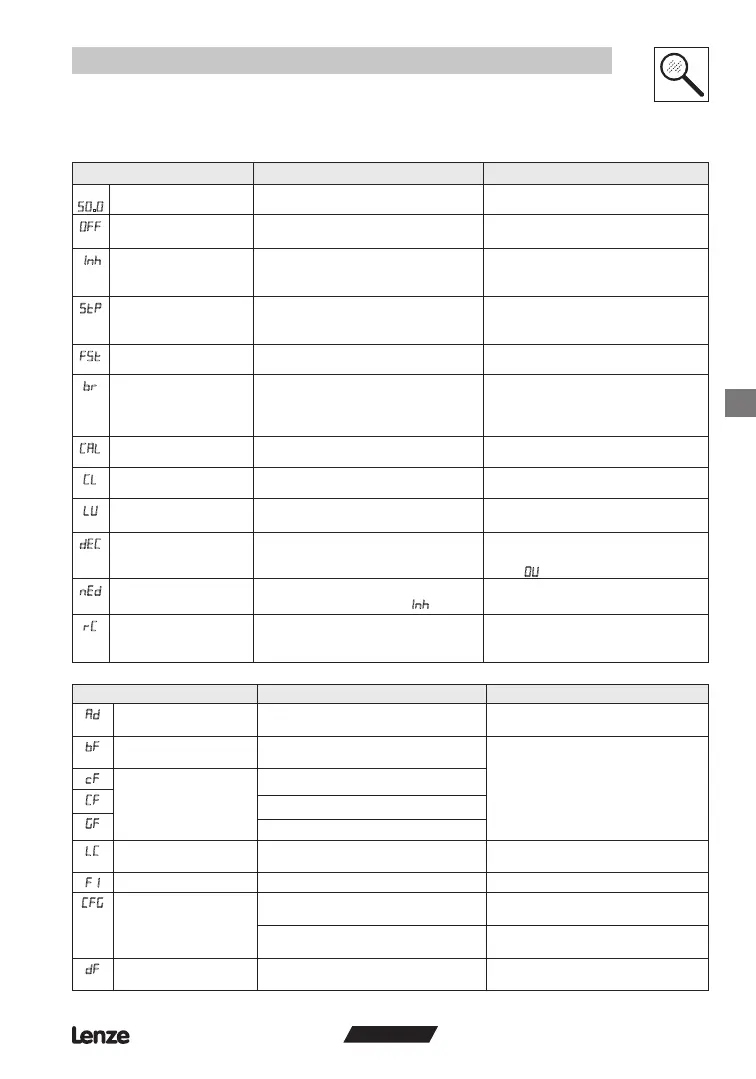 | | | | |
|---|---|---|---|
| 50.0 | | | |
| OFF | | | |
| Inh | | | |
| StP | | | |
| FSt | | | |
| br | | | |
| CAL | | | |
| CL | | | |
| LU | | | |
| dEC | | | OU |
| nEd | | Inh | |
| rC | | | |

| | | | |
|---|---|---|---|
| Ad | | | |
| bF | | | |
| cF | | | |
| CF | | | |
| GF | | | |
| LC | | | |
| F1 | | | |
| CFG | | | |
| | | | |
| dF | | | |

Lenze